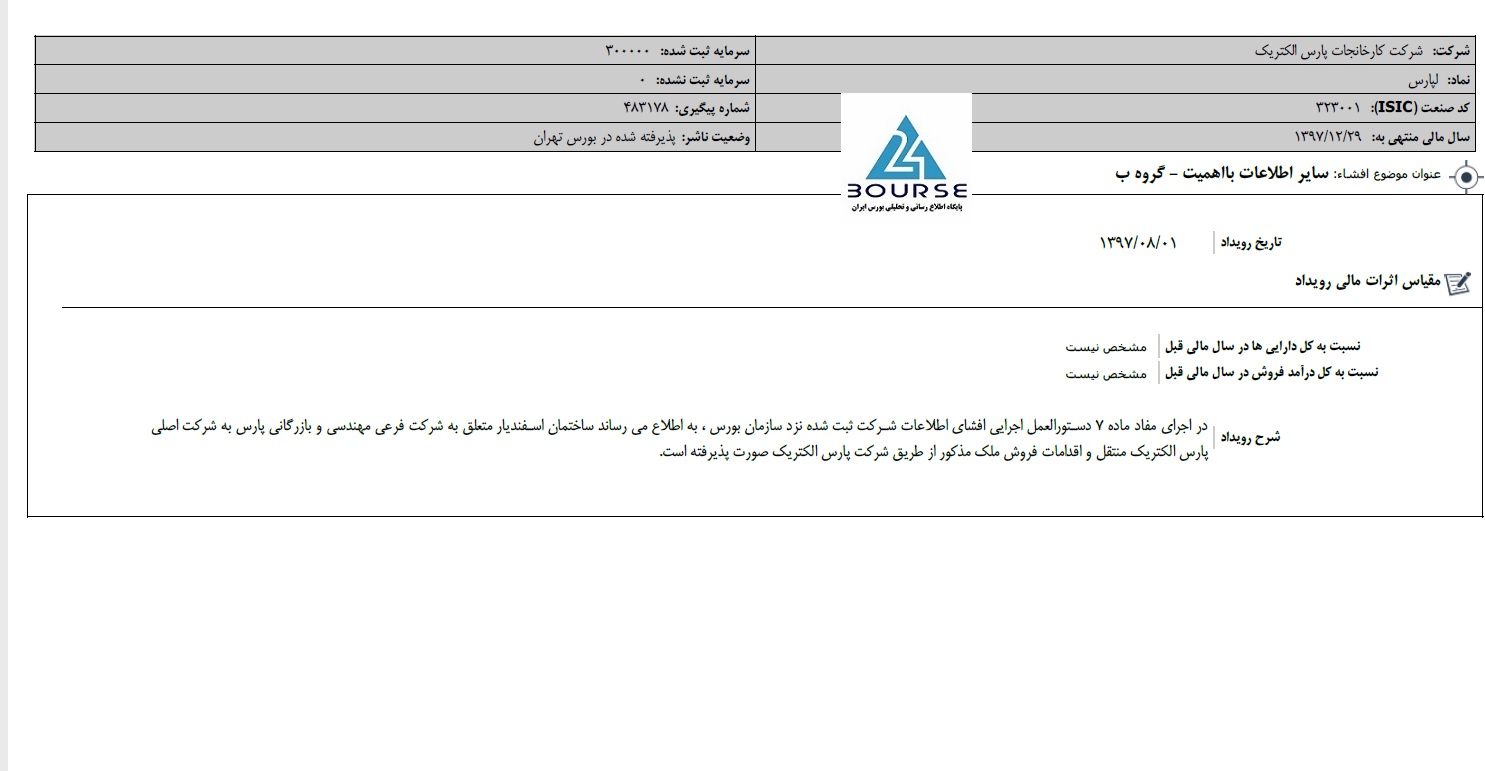 | شرکت: شرکت کارخانجات پارس الکتریک | سرمایه ثبت شده: ۳۰۰۰۰۰ |
|---|---|
| نماد: لپارس | سرمایه ثبت نشده: ۰ |
| کد صنعت (ISIC): ۳۲۳۰۰۱ | شماره پیگیری: ۴۸۳۱۷۸ |
| سال مالی منتهی به: ۱۳۹۷/۱۲/۲۹ | وضعیت ناشر: پذیرفته شده در بورس تهران |

24 BOURSE
پایگاه اطلاع رسانی و تحلیلی بورس ایران

عنوان موضوع افشاء: سایر اطلاعات بااهمیت - گروه ب

تاریخ رویداد ۱۳۹۷/۰۸/۰۱

مقیاس اثرات مالی رویداد

نسبت به کل دارایی ها در سال مالی قبل مشخص نیست
نسبت به کل درآمد فروش در سال مالی قبل مشخص نیست

شرح رویداد در اجرای مفاد ماده ۷ دستورالعمل اجرایی افشای اطلاعات شرکت ثبت شده نزد سازمان بورس ، به اطلاع می رساند ساختمان اسفندیار متعلق به شرکت فرعی مهندسی و بازرگانی پارس به شرکت اصلی پارس الکتریک منتقل و اقدامات فروش ملک مذکور از طریق شرکت پارس الکتریک صورت پذیرفته است.